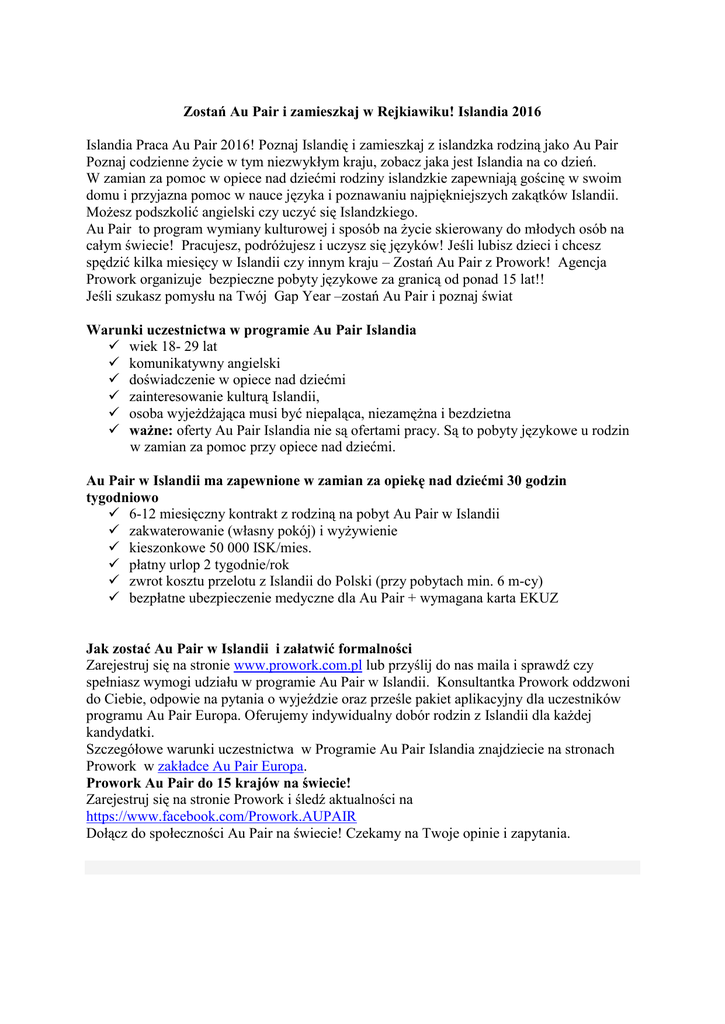 Zostań Au Pair i zamieszkaj w Rejkiawiku! Islandia 2016

Islandia Praca Au Pair 2016! Poznaj Islandię i zamieszkaj z islandzka rodziną jako Au Pair Poznaj codzienne życie w tym niezwykłym kraju, zobacz jaka jest Islandia na co dzień. W zamian za pomoc w opiece nad dziećmi rodziny islandzkie zapewniają gościnę w swoim domu i przyjazna pomoc w nauce języka i poznawaniu najpiękniejszych zakątków Islandii. Możesz podszkolić angielski czy uczyć się Islandzkiego.
Au Pair to program wymiany kulturowej i sposób na życie skierowany do młodych osób na całym świecie! Pracujesz, podróżujesz i uczysz się języków! Jeśli lubisz dzieci i chcesz spędzić kilka miesięcy w Islandii czy innym kraju – Zostań Au Pair z Prowork! Agencja Prowork organizuje bezpieczne pobyty językowe za granicą od ponad 15 lat!!
Jeśli szukasz pomysłu na Twój Gap Year –zostań Au Pair i poznaj świat

Warunki uczestnictwa w programie Au Pair Islandia
✓ wiek 18- 29 lat
✓ komunikatywny angielski
✓ doświadczenie w opiece nad dziećmi
✓ zainteresowanie kulturą Islandii,
✓ osoba wyjeżdżająca musi być niepaląca, niezamężna i bezdzietna
✓ ważne: oferty Au Pair Islandia nie są ofertami pracy. Są to pobyty językowe u rodzin w zamian za pomoc przy opiece nad dziećmi.

Au Pair w Islandii ma zapewnione w zamian za opiekę nad dziećmi 30 godzin tygodniowo
✓ 6-12 miesięczny kontrakt z rodziną na pobyt Au Pair w Islandii
✓ zakwaterowanie (własny pokój) i wyżywienie
✓ kieszonkowe 50 000 ISK/mies.
✓ płatny urlop 2 tygodnie/rok
✓ zwrot kosztu przelotu z Islandii do Polski (przy pobytach min. 6 m-cy)
✓ bezpłatne ubezpieczenie medyczne dla Au Pair + wymagana karta EKUZ

Jak zostać Au Pair w Islandii i załatwić formalności
Zarejestruj się na stronie www.prowork.com.pl lub przyślij do nas maila i sprawdź czy spełniasz wymogi udziału w programie Au Pair w Islandii. Konsultantka Prowork oddzwoni do Ciebie, odpowie na pytania o wyjeździe oraz prześle pakiet aplikacyjny dla uczestników programu Au Pair Europa. Oferujemy indywidualny dobór rodzin z Islandii dla każdej kandydatki.
Szczegółowe warunki uczestnictwa w Programie Au Pair Islandia znajdziecie na stronach Prowork w zakładce Au Pair Europa.
Prowork Au Pair do 15 krajów na świecie!
Zarejestruj się na stronie Prowork i śledź aktualności na https://www.facebook.com/Prowork.AUPAIR
Dołącz do społeczności Au Pair na świecie! Czekamy na Twoje opinie i zapytania.